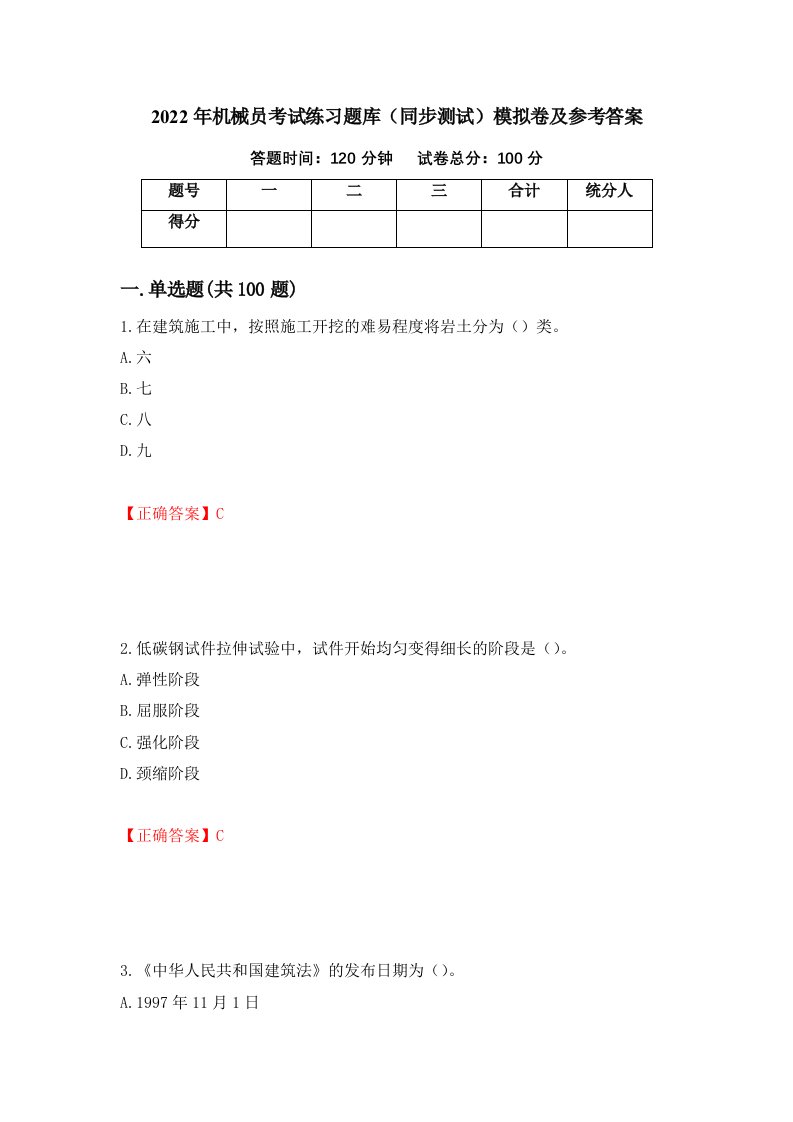 2022年机械员考试练习题库（同步测试）模拟卷及参考答案

答题时间：120分钟　　试卷总分：100分

| 题号 | 一 | 二 | 三 | 合计 | 统分人 |
|---|---|---|---|---|---|
| 得分 | | | | | |

一.单选题(共100题)

1.在建筑施工中，按照施工开挖的难易程度将岩土分为（）类。

A.六

B.七

C.八

D.九

【正确答案】C

2.低碳钢试件拉伸试验中，试件开始均匀变得细长的阶段是（）。

A.弹性阶段

B.屈服阶段

C.强化阶段

D.颈缩阶段

【正确答案】C

3.《中华人民共和国建筑法》的发布日期为（）。

A.1997年11月1日